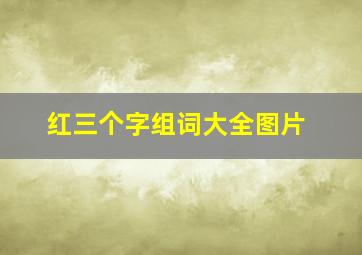 红三个字组词大全图片